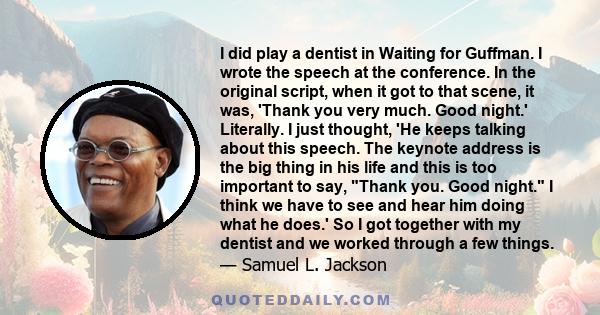 I did play a dentist in Waiting for Guffman. I wrote the speech at the conference. In the original script, when it got to that scene, it was, 'Thank you very much. Good night.' Literally. I just thought, 'He keeps talking about this speech. The keynote address is the big thing in his life and this is too important to say, "Thank you. Good night." I think we have to see and hear him doing what he does.' So I got together with my dentist and we worked through a few things.
— Samuel L. Jackson

QUOTEDDAILY.COM